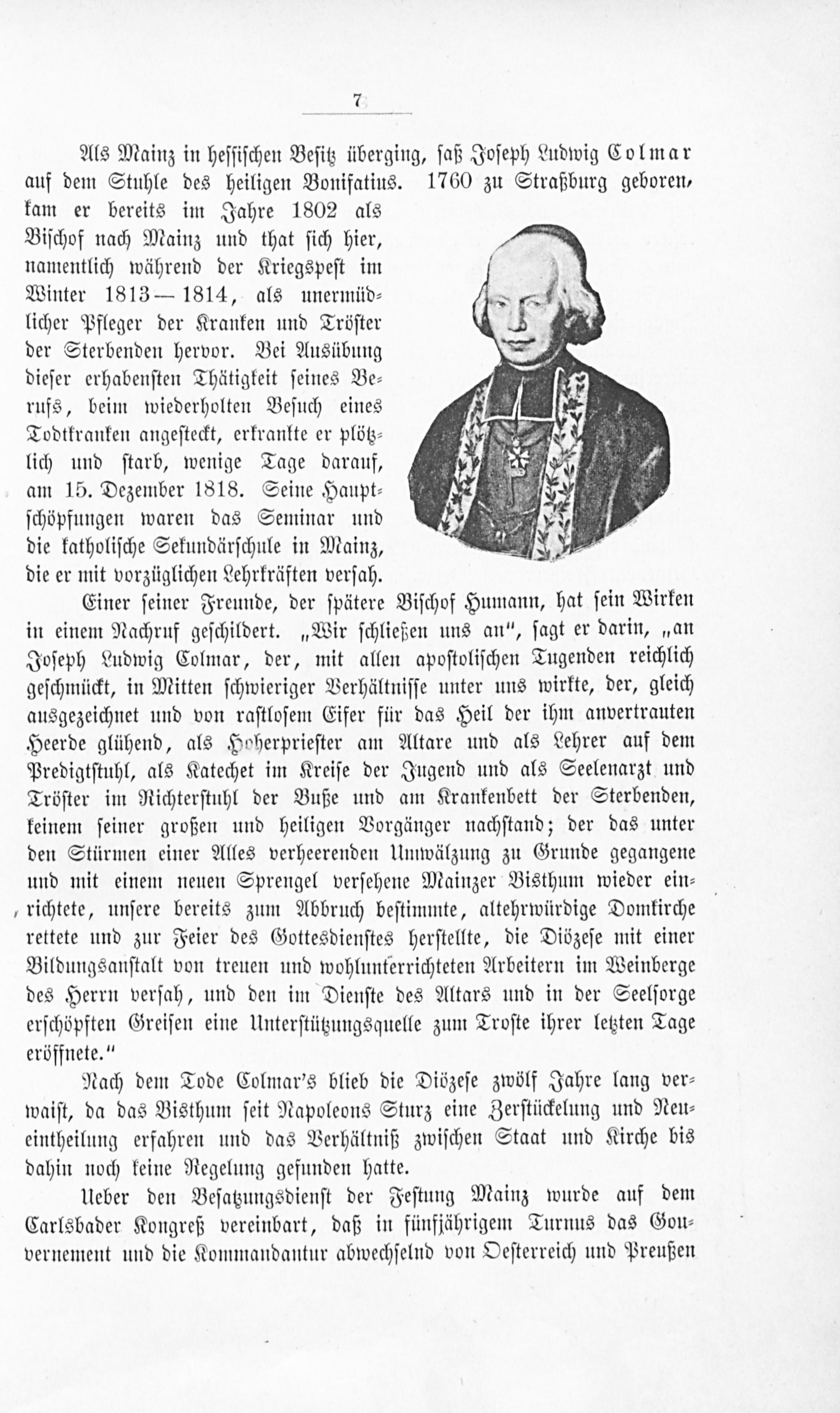 7

Als Mainz in hessischen Besitz überging, saß Joseph Ludwig Colmar auf dem Stuhle des heiligen Bonifatius. 1760 zu Straßburg geboren, kam er bereits im Jahre 1802 als Bischof nach Mainz und that sich hier, namentlich während der Kriegspest im Winter 1813—1814, als unermüdlicher Pfleger der Kranken und Tröster der Sterbenden hervor. Bei Ausübung dieser erhabensten Thätigkeit seines Berufs, beim wiederholten Besuch eines Todtkranken angesteckt, erkrankte er plötzlich und starb, wenige Tage darauf, am 15. Dezember 1818. Seine Hauptschöpfungen waren das Seminar und die katholische Sekundärschule in Mainz, die er mit vorzüglichen Lehrkräften versah.

Einer seiner Freunde, der spätere Bischof Humann, hat sein Wirken in einem Nachruf geschildert. „Wir schließen uns an", sagt er darin, „an Joseph Ludwig Colmar, der, mit allen apostolischen Tugenden reichlich geschmückt, in Mitten schwieriger Verhältnisse unter uns wirkte, der, gleich ausgezeichnet und von rastlosem Eifer für das Heil der ihm anvertrauten Heerde glühend, als Hoherpriester am Altare und als Lehrer auf dem Predigtstuhl, als Katechet im Kreise der Jugend und als Seelenarzt und Tröster im Richterstuhl der Buße und am Krankenbett der Sterbenden, keinem seiner großen und heiligen Vorgänger nachstand; der das unter den Stürmen einer Alles verheerenden Umwälzung zu Grunde gegangene und mit einem neuen Sprengel versehene Mainzer Bisthum wieder einrichtete, unsere bereits zum Abbruch bestimmte, altehrwürdige Domkirche rettete und zur Feier des Gottesdienstes herstellte, die Diözese mit einer Bildungsanstalt von treuen und wohlunterrichteten Arbeitern im Weinberge des Herrn versah, und den im Dienste des Altars und in der Seelsorge erschöpften Greisen eine Unterstützungsquelle zum Troste ihrer letzten Tage eröffnete."

Nach dem Tode Colmar's blieb die Diözese zwölf Jahre lang verwaist, da das Bisthum seit Napoleons Sturz eine Zerstückelung und Neueintheilung erfahren und das Verhältniß zwischen Staat und Kirche bis dahin noch keine Regelung gefunden hatte.

Ueber den Besatzungsdienst der Festung Mainz wurde auf dem Carlsbader Kongreß vereinbart, daß in fünfjährigem Turnus das Gouvernement und die Kommandantur abwechselnd von Oesterreich und Preußen